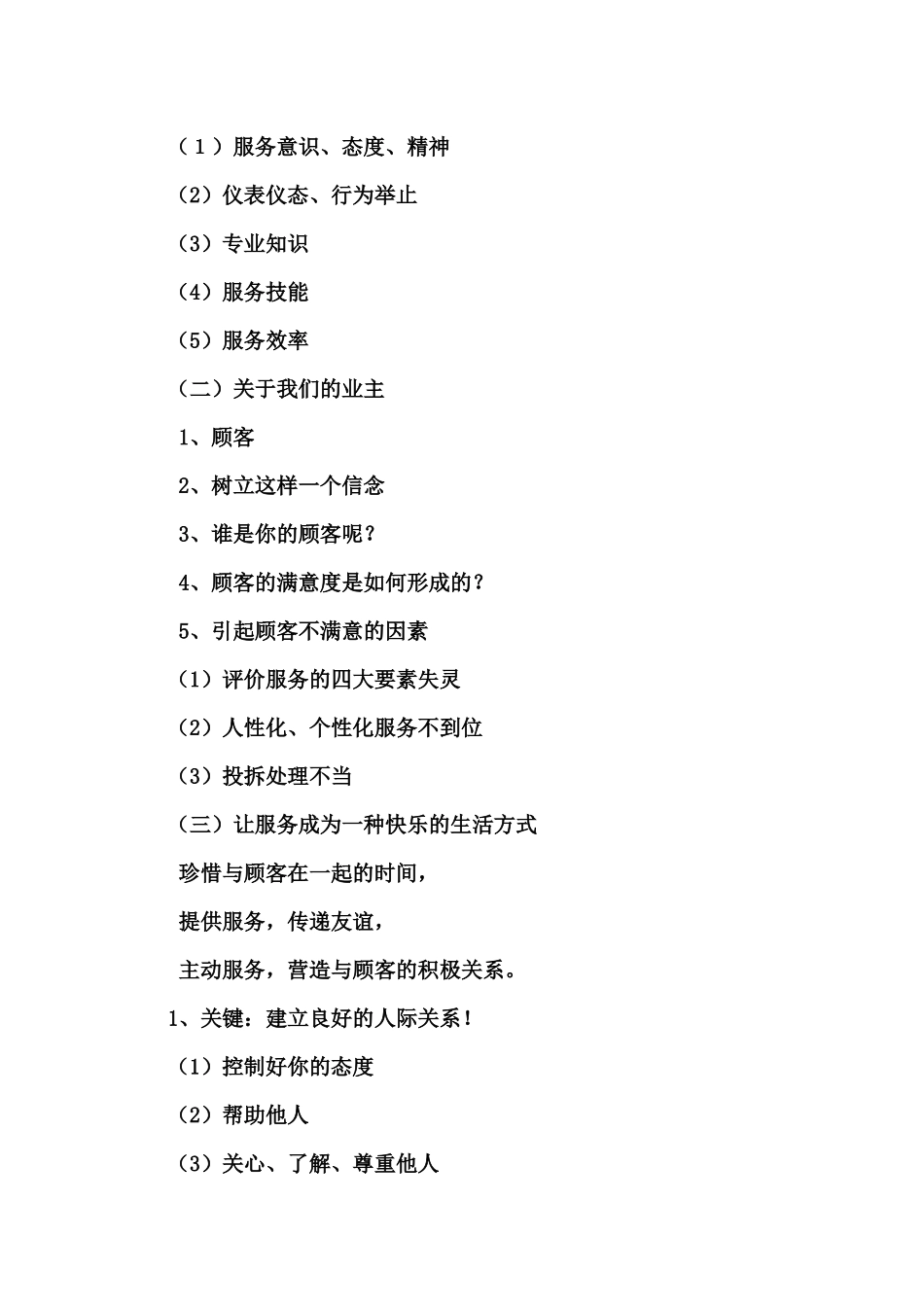 （１）服务意识、态度、精神

（2）仪表仪态、行为举止

（3）专业知识

（4）服务技能

（5）服务效率

（二）关于我们的业主

1、顾客

2、树立这样一个信念

3、谁是你的顾客呢？

4、顾客的满意度是如何形成的？

5、引起顾客不满意的因素

（1）评价服务的四大要素失灵

（2）人性化、个性化服务不到位

（3）投拆处理不当

（三）让服务成为一种快乐的生活方式

珍惜与顾客在一起的时间，

提供服务，传递友谊，

主动服务，营造与顾客的积极关系。

1、关键：建立良好的人际关系！

（1）控制好你的态度

（2）帮助他人

（3）关心、了解、尊重他人